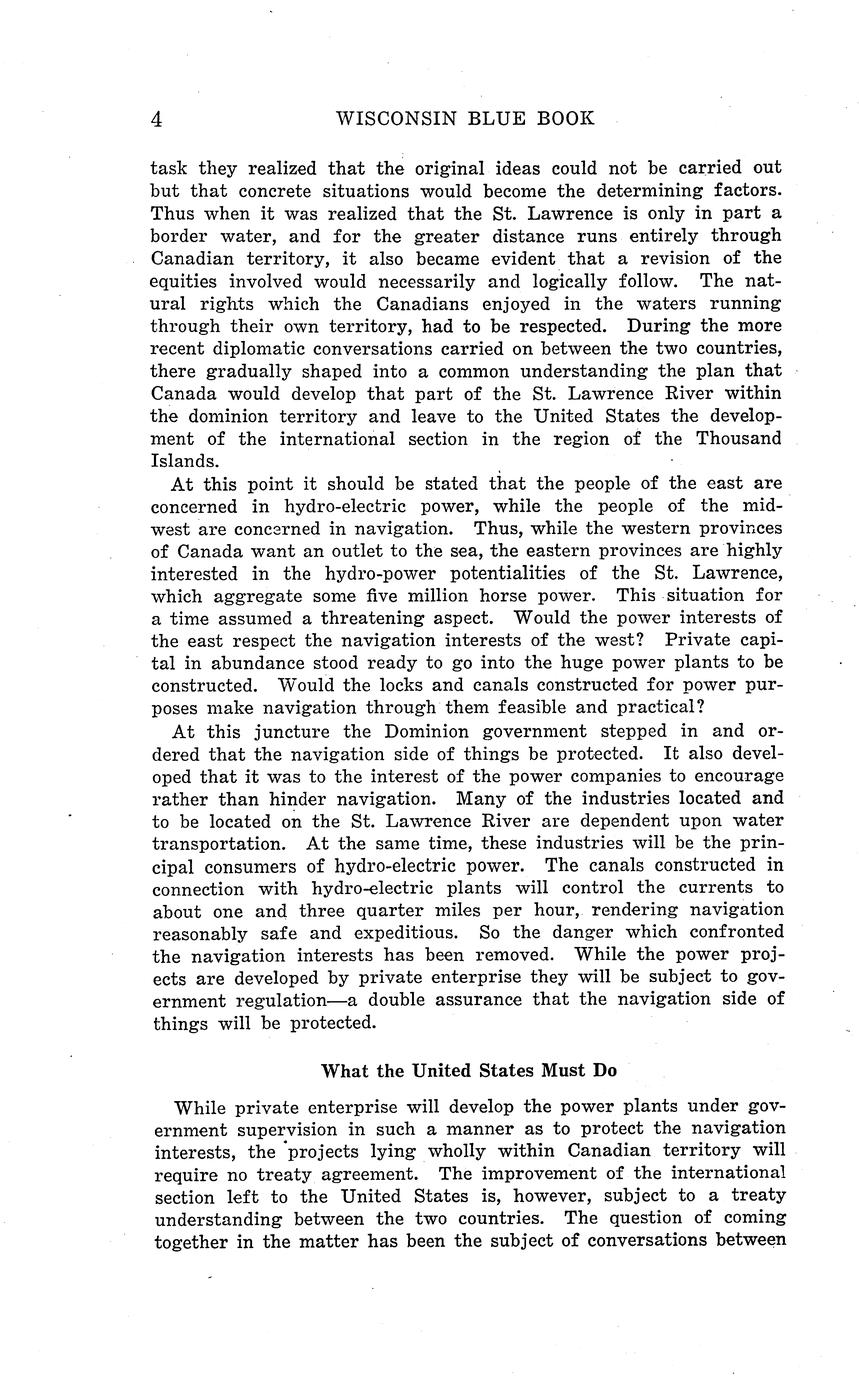 4 WISCONSIN BLUE BOOK

task they realized that the original ideas could not be carried out but that concrete situations would become the determining factors. Thus when it was realized that the St. Lawrence is only in part a border water, and for the greater distance runs entirely through Canadian territory, it also became evident that a revision of the equities involved would necessarily and logically follow. The natural rights which the Canadians enjoyed in the waters running through their own territory, had to be respected. During the more recent diplomatic conversations carried on between the two countries, there gradually shaped into a common understanding the plan that Canada would develop that part of the St. Lawrence River within the dominion territory and leave to the United States the development of the international section in the region of the Thousand Islands.

At this point it should be stated that the people of the east are concerned in hydro-electric power, while the people of the midwest are concerned in navigation. Thus, while the western provinces of Canada want an outlet to the sea, the eastern provinces are highly interested in the hydro-power potentialities of the St. Lawrence, which aggregate some five million horse power. This situation for a time assumed a threatening aspect. Would the power interests of the east respect the navigation interests of the west? Private capital in abundance stood ready to go into the huge power plants to be constructed. Would the locks and canals constructed for power purposes make navigation through them feasible and practical?

At this juncture the Dominion government stepped in and ordered that the navigation side of things be protected. It also developed that it was to the interest of the power companies to encourage rather than hinder navigation. Many of the industries located and to be located on the St. Lawrence River are dependent upon water transportation. At the same time, these industries will be the principal consumers of hydro-electric power. The canals constructed in connection with hydro-electric plants will control the currents to about one and three quarter miles per hour, rendering navigation reasonably safe and expeditious. So the danger which confronted the navigation interests has been removed. While the power projects are developed by private enterprise they will be subject to government regulation—a double assurance that the navigation side of things will be protected.

What the United States Must Do

While private enterprise will develop the power plants under government supervision in such a manner as to protect the navigation interests, the projects lying wholly within Canadian territory will require no treaty agreement. The improvement of the international section left to the United States is, however, subject to a treaty understanding between the two countries. The question of coming together in the matter has been the subject of conversations between